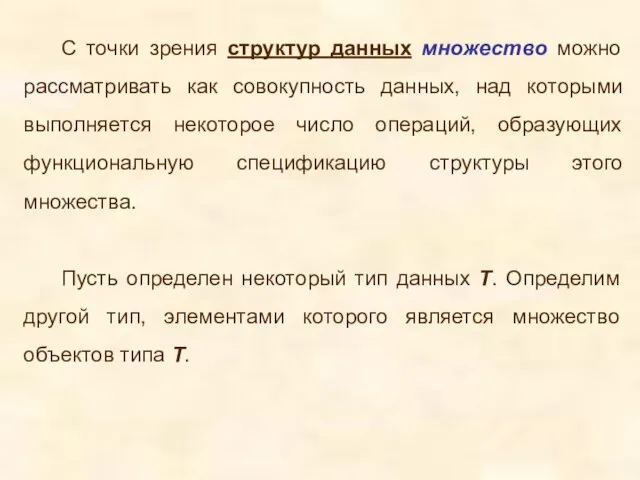 С точки зрения структур данных множество можно рассматривать как совокупность данных, над которыми выполняется некоторое число операций, образующих функциональную спецификацию структуры этого множества.

Пусть определен некоторый тип данных T. Определим другой тип, элементами которого является множество объектов типа T.